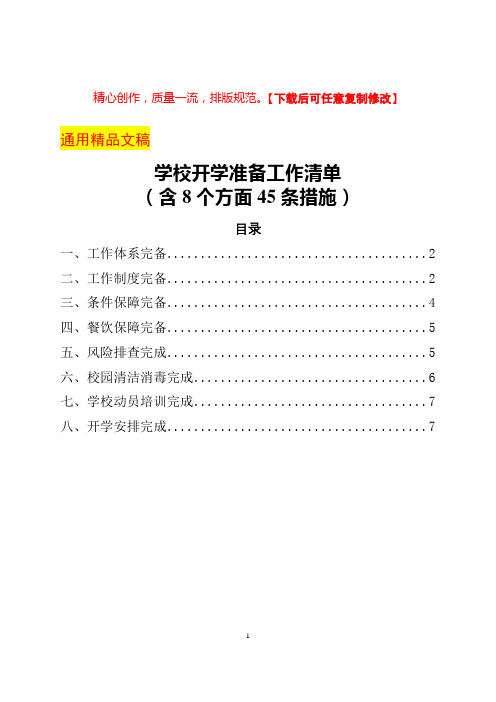 精心创作，质量一流，排版规范。【下载后可任意复制修改】

通用精品文稿

学校开学准备工作清单
（含 8 个方面 45 条措施）

目录

一、工作体系完备......................................2
二、工作制度完备......................................2
三、条件保障完备......................................4
四、餐饮保障完备......................................5
五、风险排查完成......................................5
六、校园清洁消毒完成..................................6
七、学校动员培训完成..................................7
八、开学安排完成......................................7

1